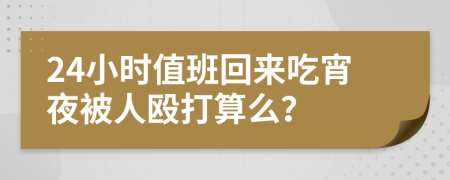 24小时值班回来吃宵夜被人殴打算么?